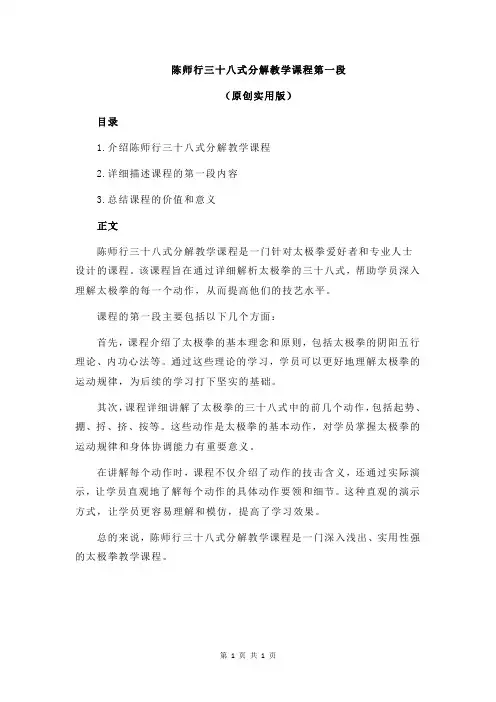 陈师行三十八式分解教学课程第一段

（原创实用版）

目录

1.介绍陈师行三十八式分解教学课程

2.详细描述课程的第一段内容

3.总结课程的价值和意义

正文

陈师行三十八式分解教学课程是一门针对太极拳爱好者和专业人士设计的课程，该课程旨在通过详细解析太极拳的三十八式，帮助学员深入理解太极拳的每一个动作，从而提高他们的技艺水平。

课程的第一段主要包括以下几个方面：

首先，课程介绍了太极拳的基本理念和原则，包括太极拳的阴阳五行理论、内功心法等。通过这些理论的学习，学员可以更好地理解太极拳的运动规律，为后续的学习打下坚实的基础。

其次，课程详细讲解了太极拳的三十八式中的前几个动作，包括起势、掤、捋、挤、按等。这些动作是太极拳的基本动作，对学员掌握太极拳的运动规律和身体协调能力有重要意义。

在讲解每个动作时，课程不仅介绍了动作的技击含义，还通过实际演示，让学员直观地了解每个动作的具体动作要领和细节。这种直观的演示方式，让学员更容易理解和模仿，提高了学习效果。

总的来说，陈师行三十八式分解教学课程是一门深入浅出、实用性强的太极拳教学课程。

第 1 页 共 1 页